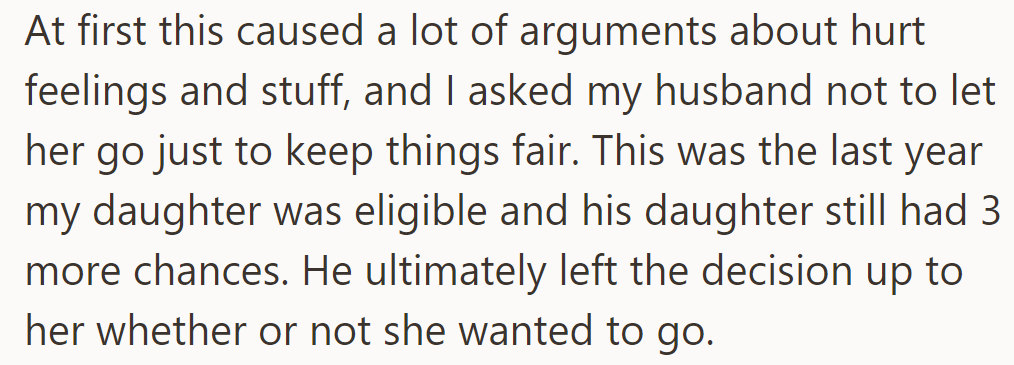 At first this caused a lot of arguments about hurt feelings and stuff, and I asked my husband not to let her go just to keep things fair. This was the last year my daughter was eligible and his daughter still had 3 more chances. He ultimately left the decision up to her whether or not she wanted to go.